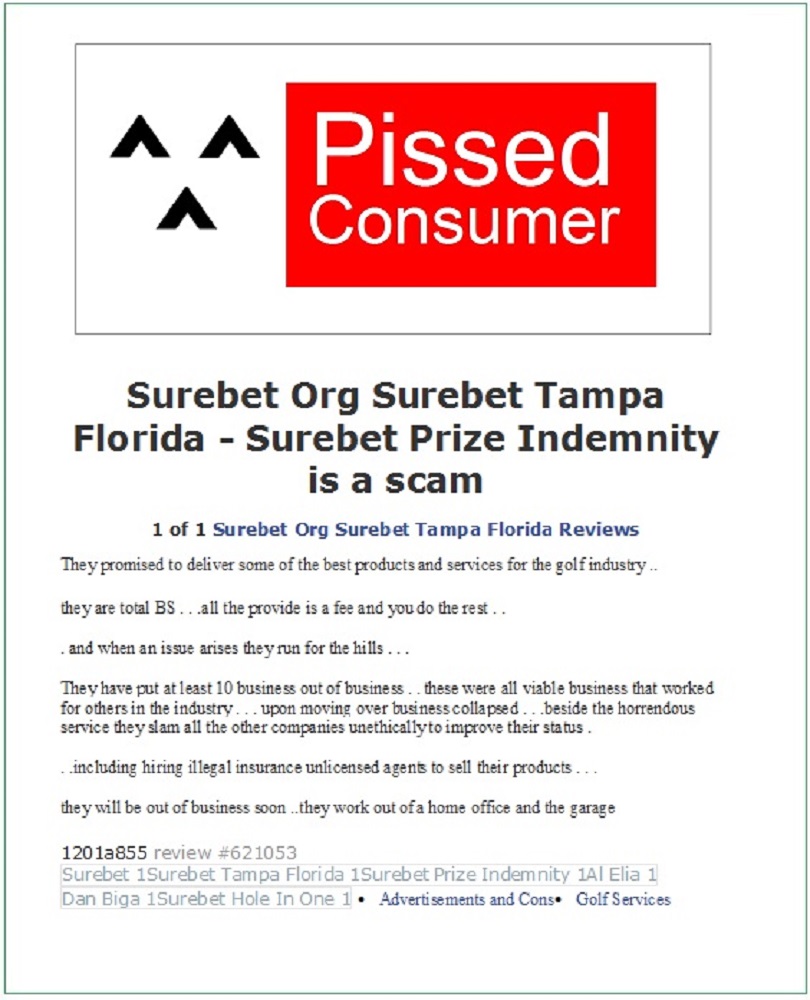 Pissed Consumer

Surebet Org Surebet Tampa Florida - Surebet Prize Indemnity is a scam

1 of 1 Surebet Org Surebet Tampa Florida Reviews

They promised to deliver some of the best products and services for the golf industry ..

they are total BS . . .all the provide is a fee and you do the rest . .

. and when an issue arises they run for the hills . . .

They have put at least 10 business out of business . . these were all viable business that worked for others in the industry . . . upon moving over business collapsed . . .beside the horrendous service they slam all the other companies unethically to improve their status .

. .including hiring illegal insurance unlicensed agents to sell their products . . .

they will be out of business soon ..they work out of a home office and the garage

1201a855 review #621053
Surebet 1Surebet Tampa Florida 1Surebet Prize Indemnity 1Al Elia 1 Dan Biga 1Surebet Hole In One 1 • Advertisements and Cons• Golf Services